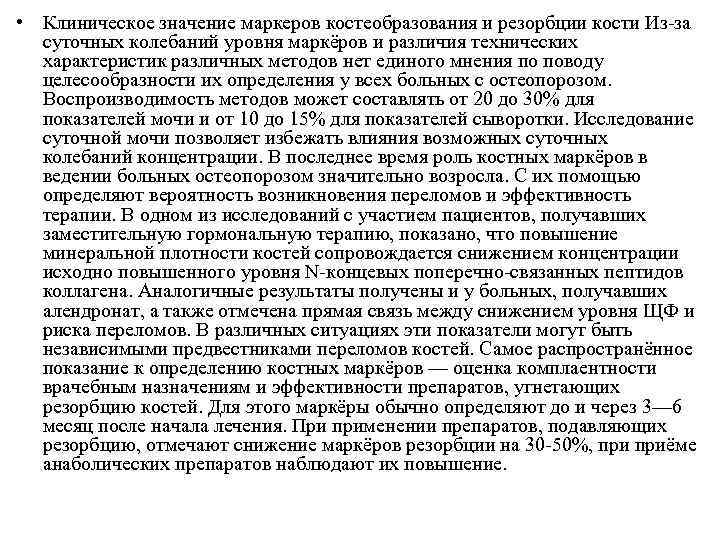 • Клиническое значение маркеров костеобразования и резорбции кости Из-за суточных колебаний уровня маркёров и различия технических характеристик различных методов нет единого мнения по поводу целесообразности их определения у всех больных с остеопорозом. Воспроизводимость методов может составлять от 20 до 30% для показателей мочи и от 10 до 15% для показателей сыворотки. Исследование суточной мочи позволяет избежать влияния возможных суточных колебаний концентрации. В последнее время роль костных маркёров в ведении больных остеопорозом значительно возросла. С их помощью определяют вероятность возникновения переломов и эффективность терапии. В одном из исследований с участием пациентов, получавших заместительную гормональную терапию, показано, что повышение минеральной плотности костей сопровождается снижением концентрации исходно повышенного уровня N-концевых поперечно-связанных пептидов коллагена. Аналогичные результаты получены и у больных, получавших алендронат, а также отмечена прямая связь между снижением уровня ЩФ и риска переломов. В различных ситуациях эти показатели могут быть независимыми предвестниками переломов костей. Самое распространённое показание к определению костных маркёров — оценка комплаентности врачебным назначениям и эффективности препаратов, угнетающих резорбцию костей. Для этого маркёры обычно определяют до и через 3—6 месяц после начала лечения. При применении препаратов, подавляющих резорбцию, отмечают снижение маркёров резорбции на 30-50%, при приёме анаболических препаратов наблюдают их повышение.